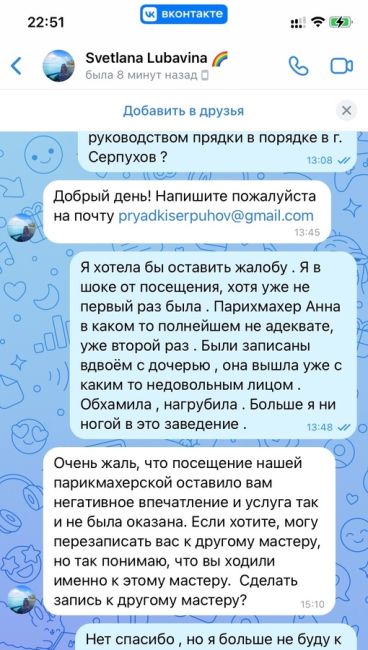 22:51
вконтакте

Svetlana Lubavina 🌈
была 8 минут назад

Добавить в друзья

руководством прядки в порядке в г. Серпухов ?
13:08

Добрый день! Напишите пожалуйста на почту pryadkiserpuhov@gmail.com
13:45

Я хотела бы оставить жалобу . Я в шоке от посещения, хотя уже не первый раз была . Парихмахер Анна в каком то полнейшем не адеквате, уже второй раз . Были записаны вдвоём с дочерью , она вышла уже с каким то недовольным лицом . Обхамила , нагрубила . Больше я ни ногой в это заведение .
13:48

Очень жаль, что посещение нашей парикмахерской оставило вам негативное впечатление и услуга так и не была оказана. Если хотите, могу перезаписать вас к другому мастеру, но так понимаю, что вы ходили именно к этому мастеру. Сделать запись к другому мастеру?
15:10

Нет спасибо , но я больше не буду к